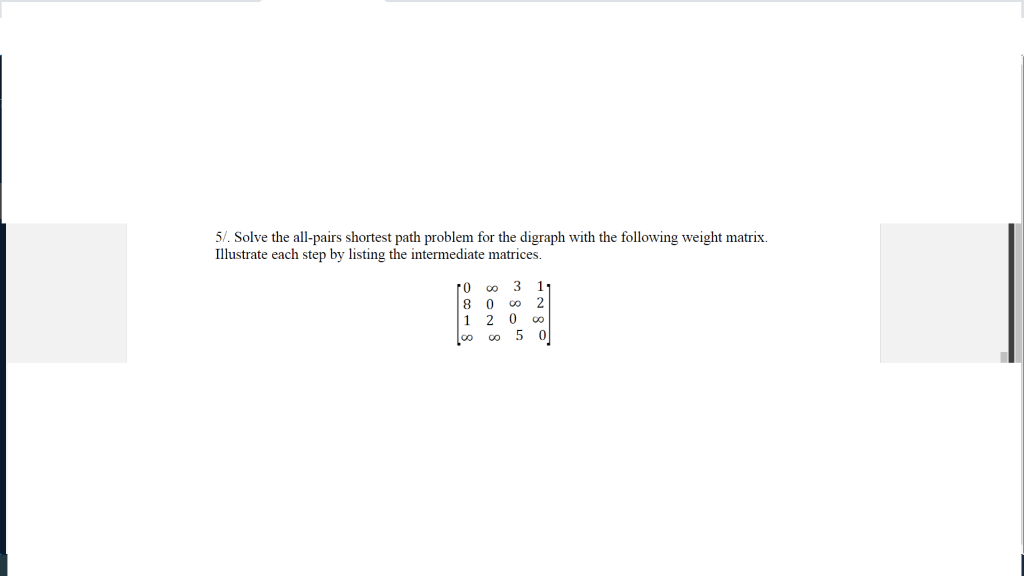 5/. Solve the all-pairs shortest path problem for the digraph with the following weight matrix. Illustrate each step by listing the intermediate matrices.

$\begin{bmatrix} 0 & \infty & 3 & 1 \\ 8 & 0 & \infty & 2 \\ 1 & 2 & 0 & \infty \\ \infty & \infty & 5 & 0 \end{bmatrix}$